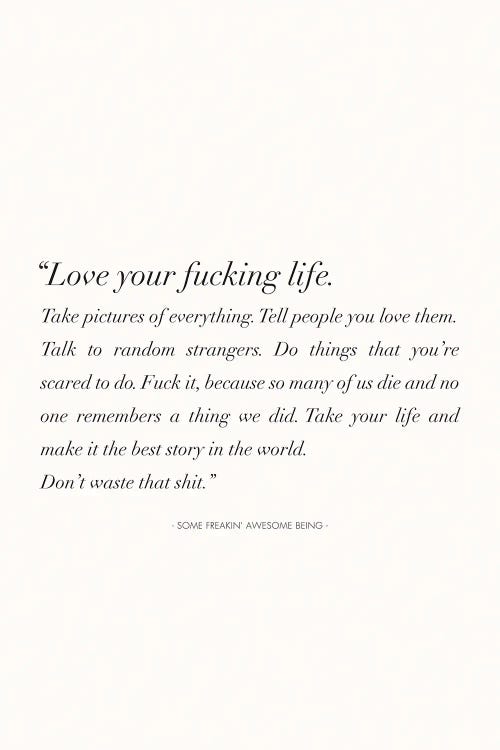 "Love your fucking life.

Take pictures of everything. Tell people you love them. Talk to random strangers. Do things that you're scared to do. Fuck it, because so many of us die and no one remembers a thing we did. Take your life and make it the best story in the world.

Don't waste that shit."

- SOME FREAKIN' AWESOME BEING -